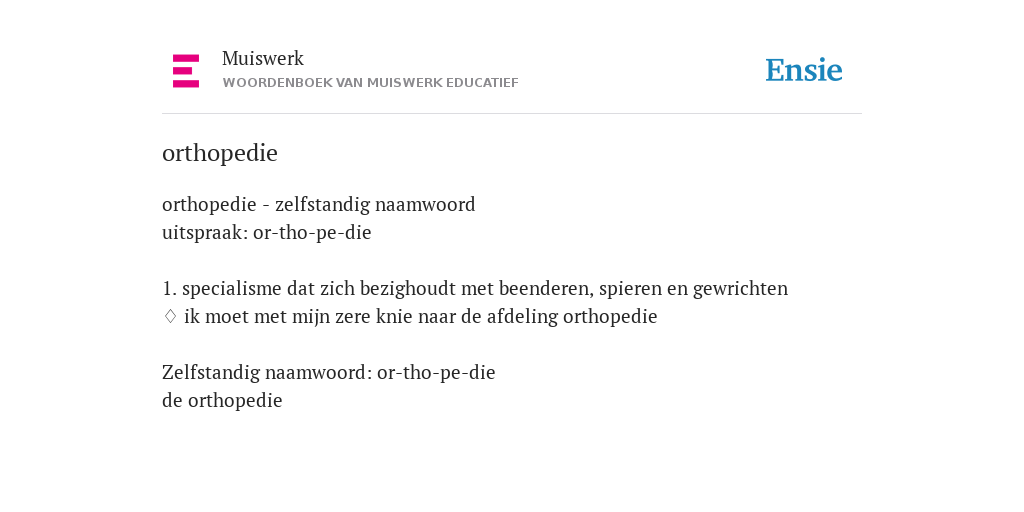 Muiswerk
WOORDENBOEK VAN MUISWERK EDUCATIEF

Ensie

orthopedie

orthopedie - zelfstandig naamwoord
uitspraak: or-tho-pe-die

1. specialisme dat zich bezighoudt met beenderen, spieren en gewrichten
♢ ik moet met mijn zere knie naar de afdeling orthopedie

Zelfstandig naamwoord: or-tho-pe-die
de orthopedie